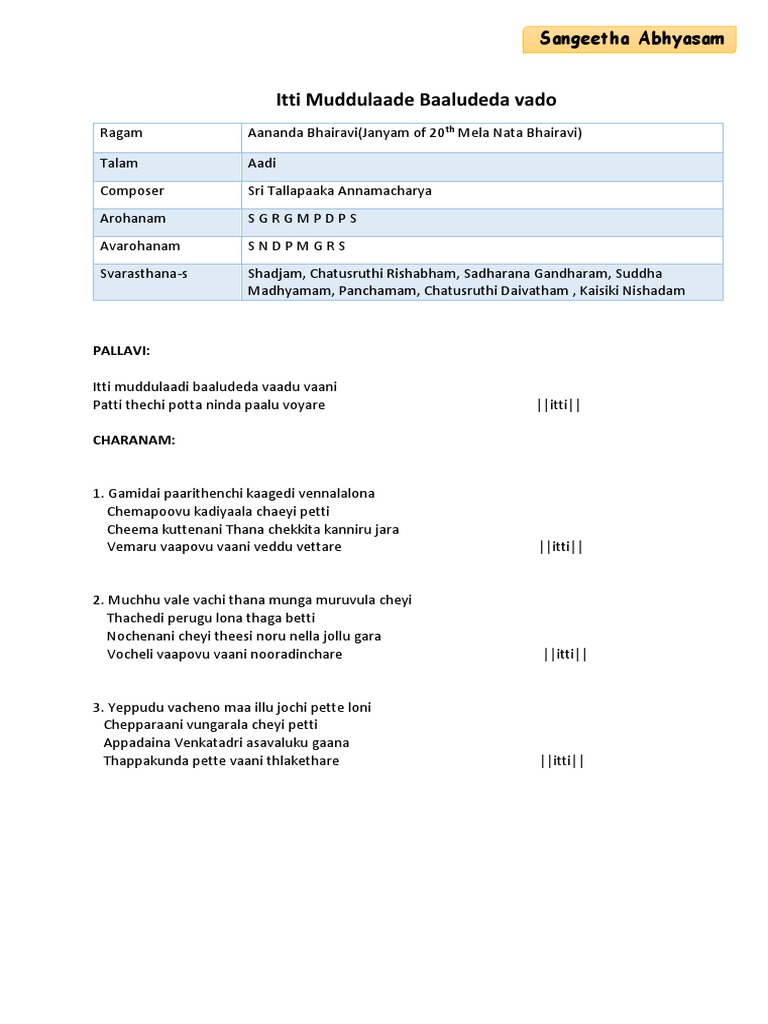 Sangeetha Abhyasam

Itti Muddulaade Baaludeda vado

| Ragam | Aananda Bhairavi(Janyam of 20$^{th}$ Mela Nata Bhairavi) |
|---|---|
| Talam | Aadi |
| Composer | Sri Tallapaaka Annamacharya |
| Arohanam | S G R G M P D P S |
| Avarohanam | S N D P M G R S |
| Svarasthana-s | Shadjam, Chatusruthi Rishabham, Sadharana Gandharam, Suddha Madhyamam, Panchamam, Chatusruthi Daivatham , Kaisiki Nishadam |

PALLAVI:

Itti muddulaadi baaludeda vaadu vaani
Patti thechi potta ninda paalu voyare ||itti||

CHARANAM:

1. Gamidai paarithenchi kaagedi vennalalona
Chemapoovu kadiyaala chaeyi petti
Cheema kuttenani Thana chekkita kanniru jara
Vemaru vaapovu vaani veddu vettare ||itti||

2. Muchhu vale vachi thana munga muruvula cheyi
Thachedi perugu lona thaga betti
Nochenani cheyi theesi noru nella jollu gara
Vocheli vaapovu vaani nooradinchare ||itti||

3. Yeppudu vacheno maa illu jochi pette loni
Chepparaani vungarala cheyi petti
Appadaina Venkatadri asavaluku gaana
Thappakunda pette vaani thlakethare ||itti||